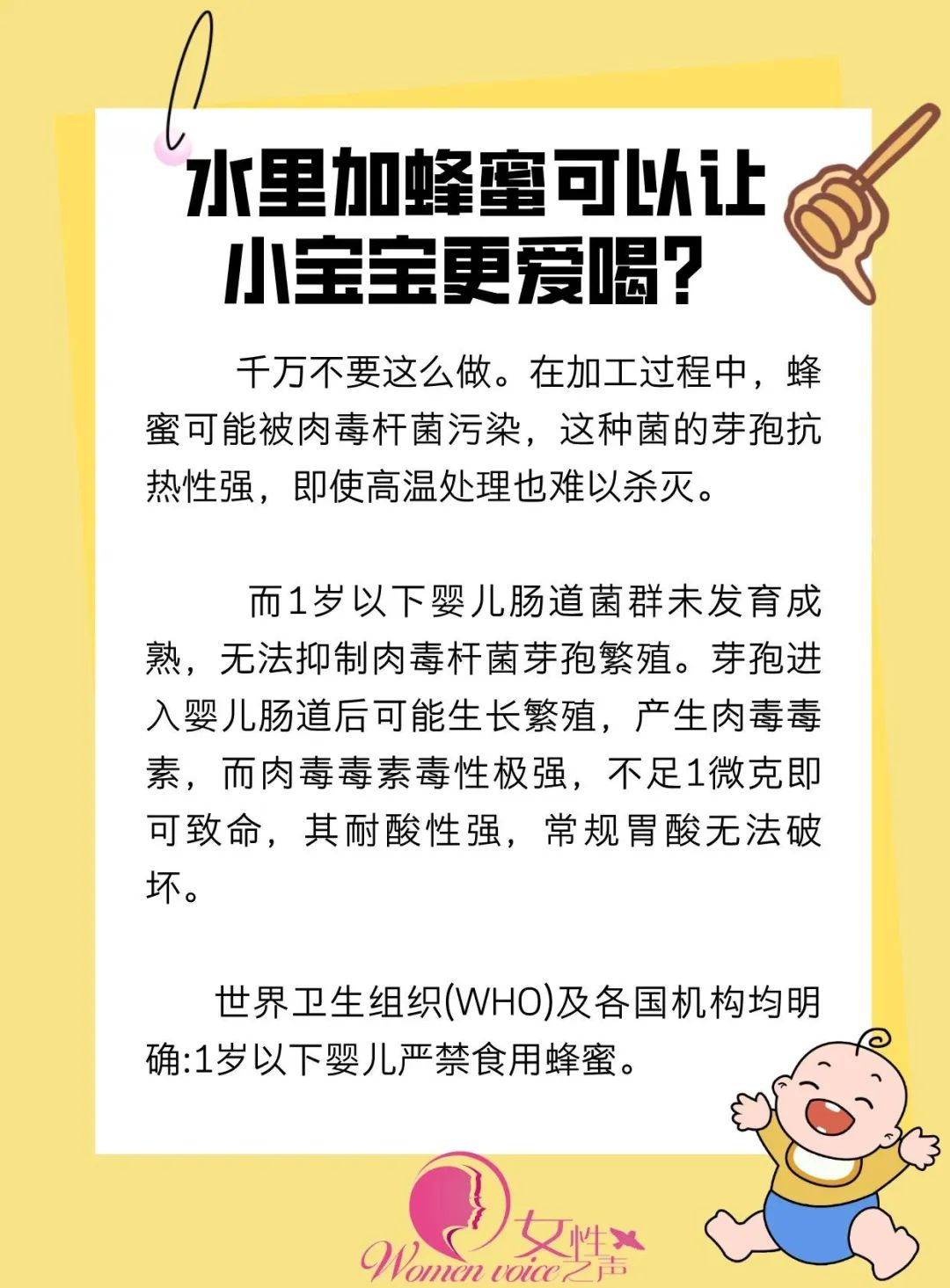 水里加蜂蜜可以让小宝宝更爱喝？

千万不要这么做。在加工过程中，蜂蜜可能被肉毒杆菌污染，这种菌的芽孢抗热性强，即使高温处理也难以杀灭。

而1岁以下婴儿肠道菌群未发育成熟，无法抑制肉毒杆菌芽孢繁殖。芽孢进入婴儿肠道后可能生长繁殖，产生肉毒毒素，而肉毒毒素毒性极强，不足1微克即可致命，其耐酸性强，常规胃酸无法破坏。

世界卫生组织(WHO)及各国机构均明确:1岁以下婴儿严禁食用蜂蜜。

女性之声
Women voice